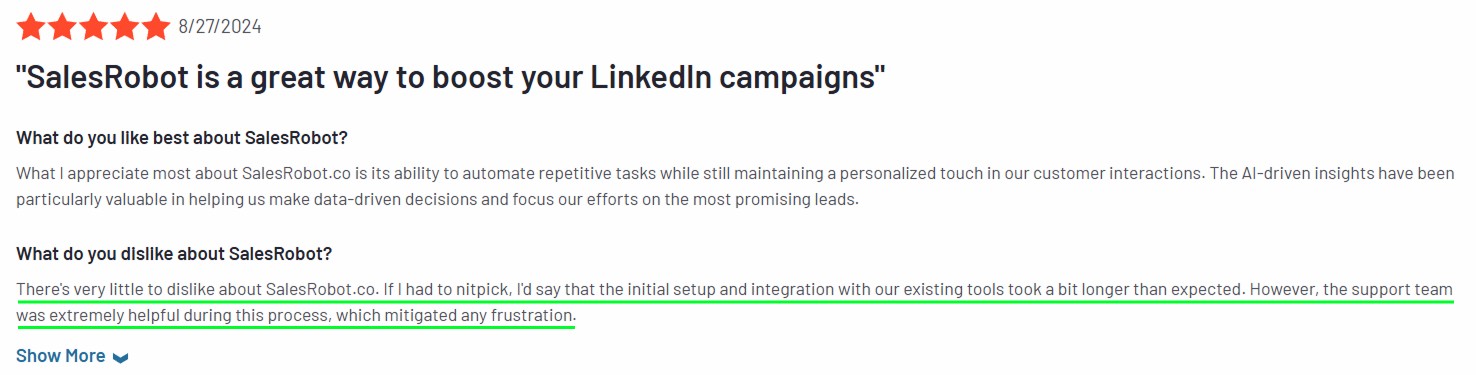 8/27/2024

"SalesRobot is a great way to boost your LinkedIn campaigns"

What do you like best about SalesRobot?

What I appreciate most about SalesRobot.co is its ability to automate repetitive tasks while still maintaining a personalized touch in our customer interactions. The AI-driven insights have been particularly valuable in helping us make data-driven decisions and focus our efforts on the most promising leads.

What do you dislike about SalesRobot?

There's very little to dislike about SalesRobot.co. If I had to nitpick, I'd say that the initial setup and integration with our existing tools took a bit longer than expected. However, the support team was extremely helpful during this process, which mitigated any frustration.

Show More